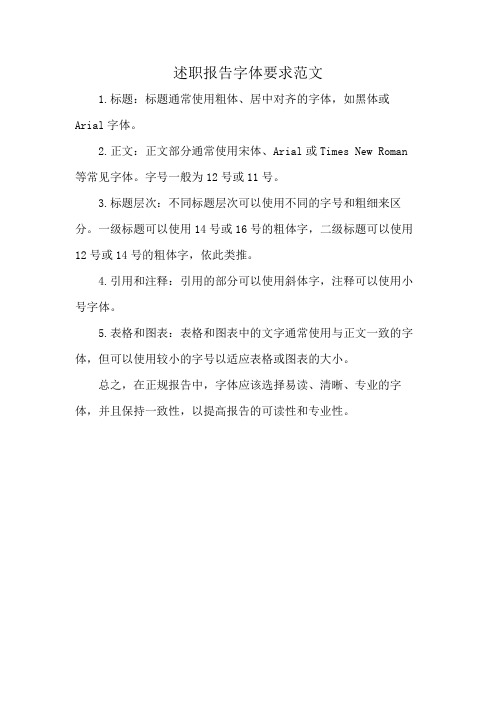 述职报告字体要求范文

1.标题：标题通常使用粗体、居中对齐的字体，如黑体或Arial字体。

2.正文：正文部分通常使用宋体、Arial或Times New Roman等常见字体。字号一般为12号或11号。

3.标题层次：不同标题层次可以使用不同的字号和粗细来区分。一级标题可以使用14号或16号的粗体字，二级标题可以使用12号或14号的粗体字，依此类推。

4.引用和注释：引用的部分可以使用斜体字，注释可以使用小号字体。

5.表格和图表：表格和图表中的文字通常使用与正文一致的字体，但可以使用较小的字号以适应表格或图表的大小。

总之，在正规报告中，字体应该选择易读、清晰、专业的字体，并且保持一致性，以提高报告的可读性和专业性。